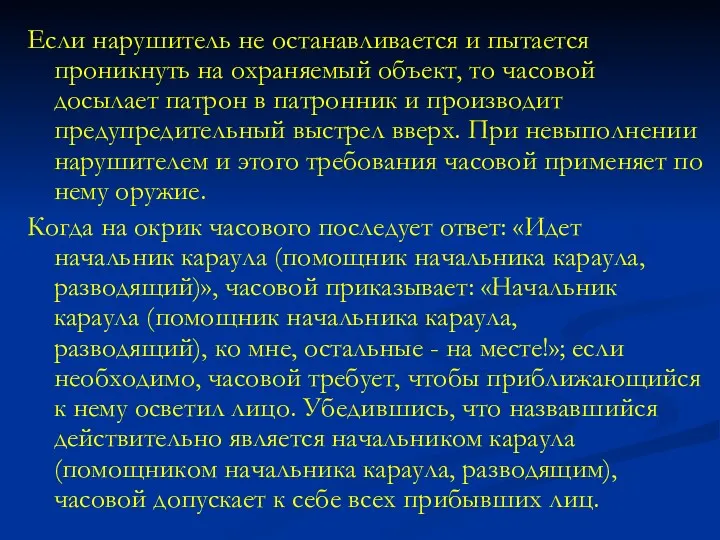 Если нарушитель не останавливается и пытается проникнуть на охраняемый объект, то часовой досылает патрон в патронник и производит предупредительный выстрел вверх. При невыполнении нарушителем и этого требования часовой применяет по нему оружие.

Когда на окрик часового последует ответ: «Идет начальник караула (помощник начальника караула, разводящий)», часовой приказывает: «Начальник караула (помощник начальника караула, разводящий), ко мне, остальные - на месте!»; если необходимо, часовой требует, чтобы приближающийся к нему осветил лицо. Убедившись, что назвавшийся действительно является начальником караула (помощником начальника караула, разводящим), часовой допускает к себе всех прибывших лиц.